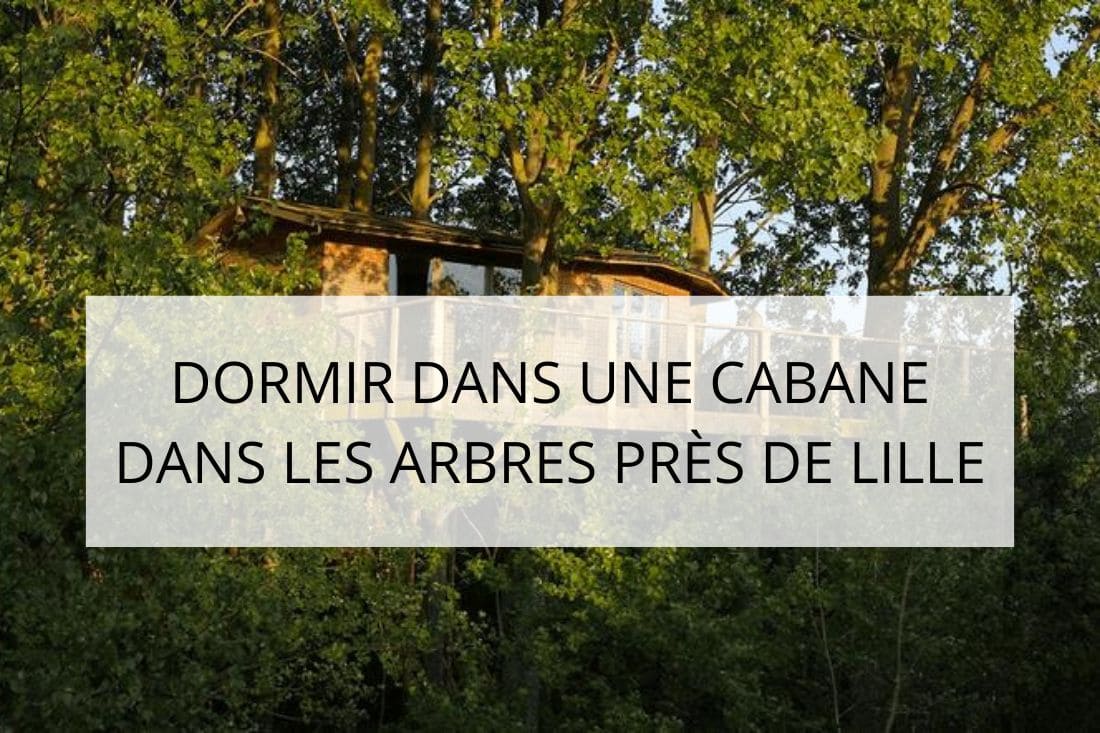 DORMIR DANS UNE CABANE
DANS LES ARBRES PRÈS DE LILLE